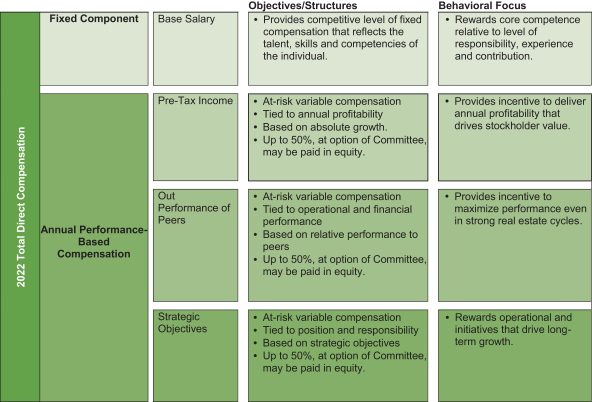 2022 Total Direct Compensation

| | | Objectives/Structures | Behavioral Focus |
|---|---|---|---|
| Fixed Component | Base Salary | • Provides competitive level of fixed compensation that reflects the talent, skills and competencies of the individual. | • Rewards core competence relative to level of responsibility, experience and contribution. |
| Annual Performance-Based Compensation | Pre-Tax Income | • At-risk variable compensation • Tied to annual profitability • Based on absolute growth. • Up to 50%, at option of Committee, may be paid in equity. | • Provides incentive to deliver annual profitability that drives stockholder value. |
| | Out Performance of Peers | • At-risk variable compensation • Tied to operational and financial performance • Based on relative performance to peers • Up to 50%, at option of Committee, may be paid in equity. | • Provides incentive to maximize performance even in strong real estate cycles. |
| | Strategic Objectives | • At-risk variable compensation • Tied to position and responsibility • Based on strategic objectives • Up to 50%, at option of Committee, may be paid in equity. | • Rewards operational and initiatives that drive long-term growth. |